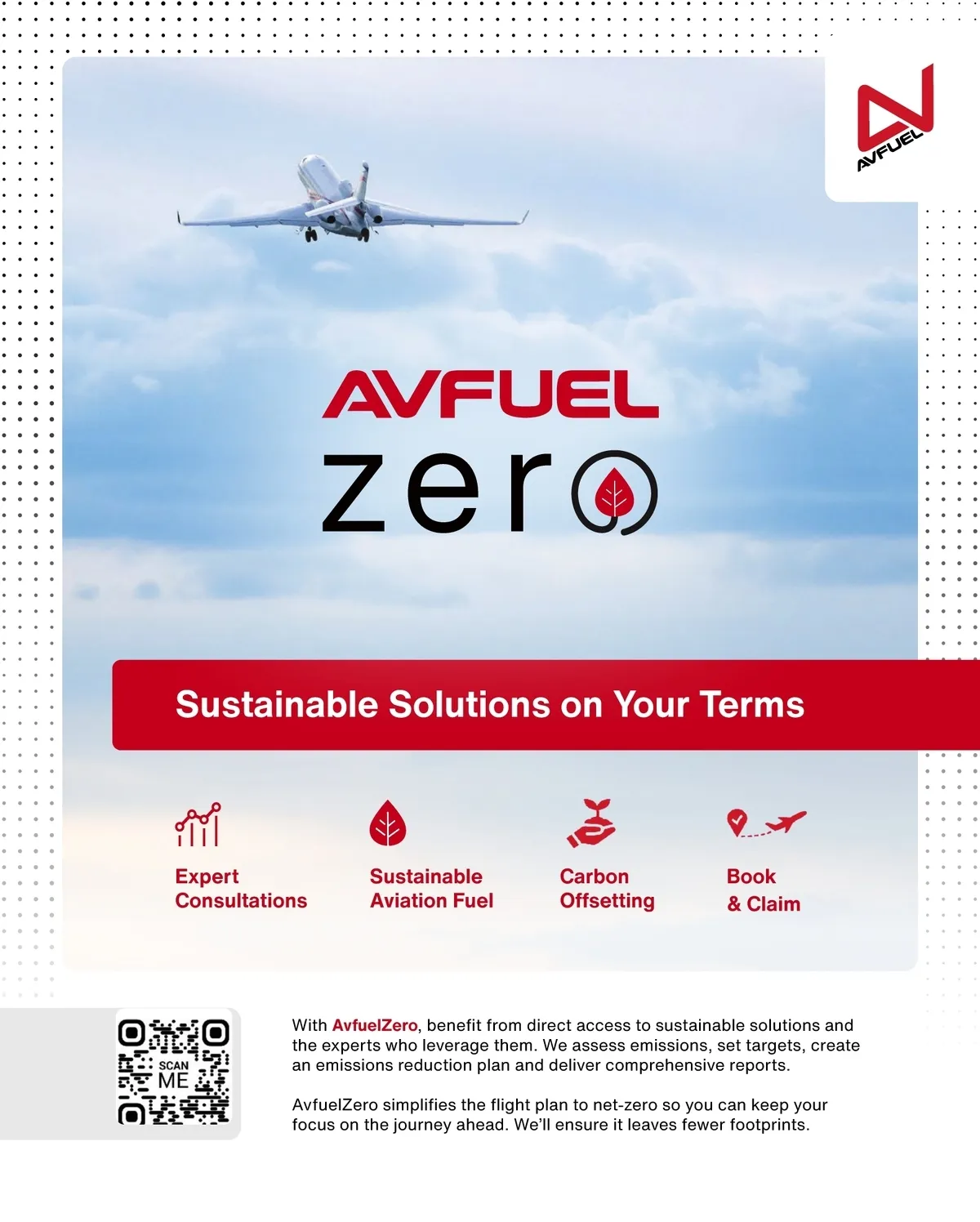 AVFUEL

AVFUEL
zero

Sustainable Solutions on Your Terms

Expert Consultations

Sustainable Aviation Fuel

Carbon Offsetting

Book & Claim

SCAN ME

With AvfuelZero, benefit from direct access to sustainable solutions and the experts who leverage them. We assess emissions, set targets, create an emissions reduction plan and deliver comprehensive reports.

AvfuelZero simplifies the flight plan to net-zero so you can keep your focus on the journey ahead. We'll ensure it leaves fewer footprints.